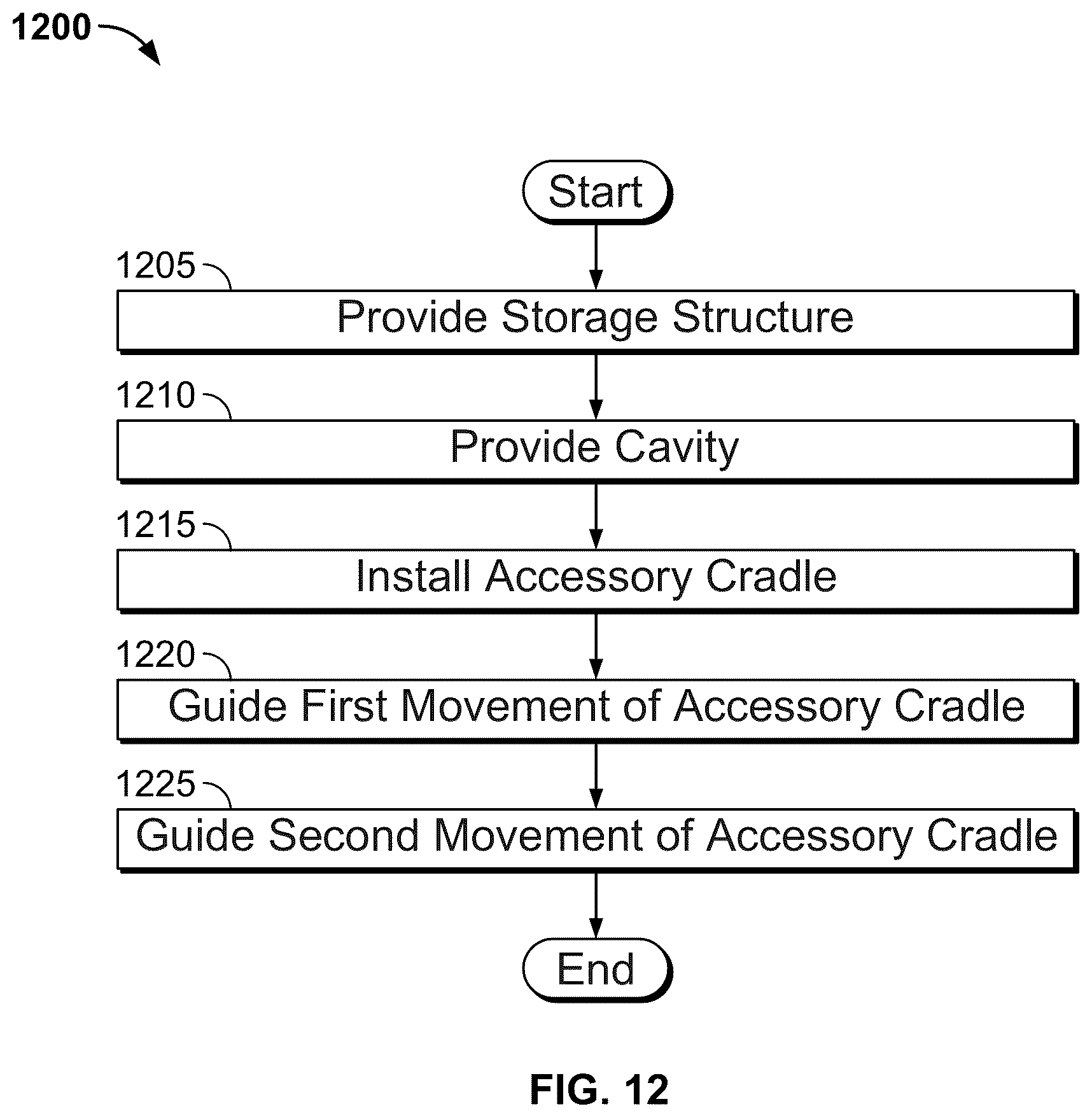 1200

Start

1205

Provide Storage Structure

1210

Provide Cavity

1215

Install Accessory Cradle

1220

Guide First Movement of Accessory Cradle

1225

Guide Second Movement of Accessory Cradle

End

FIG. 12